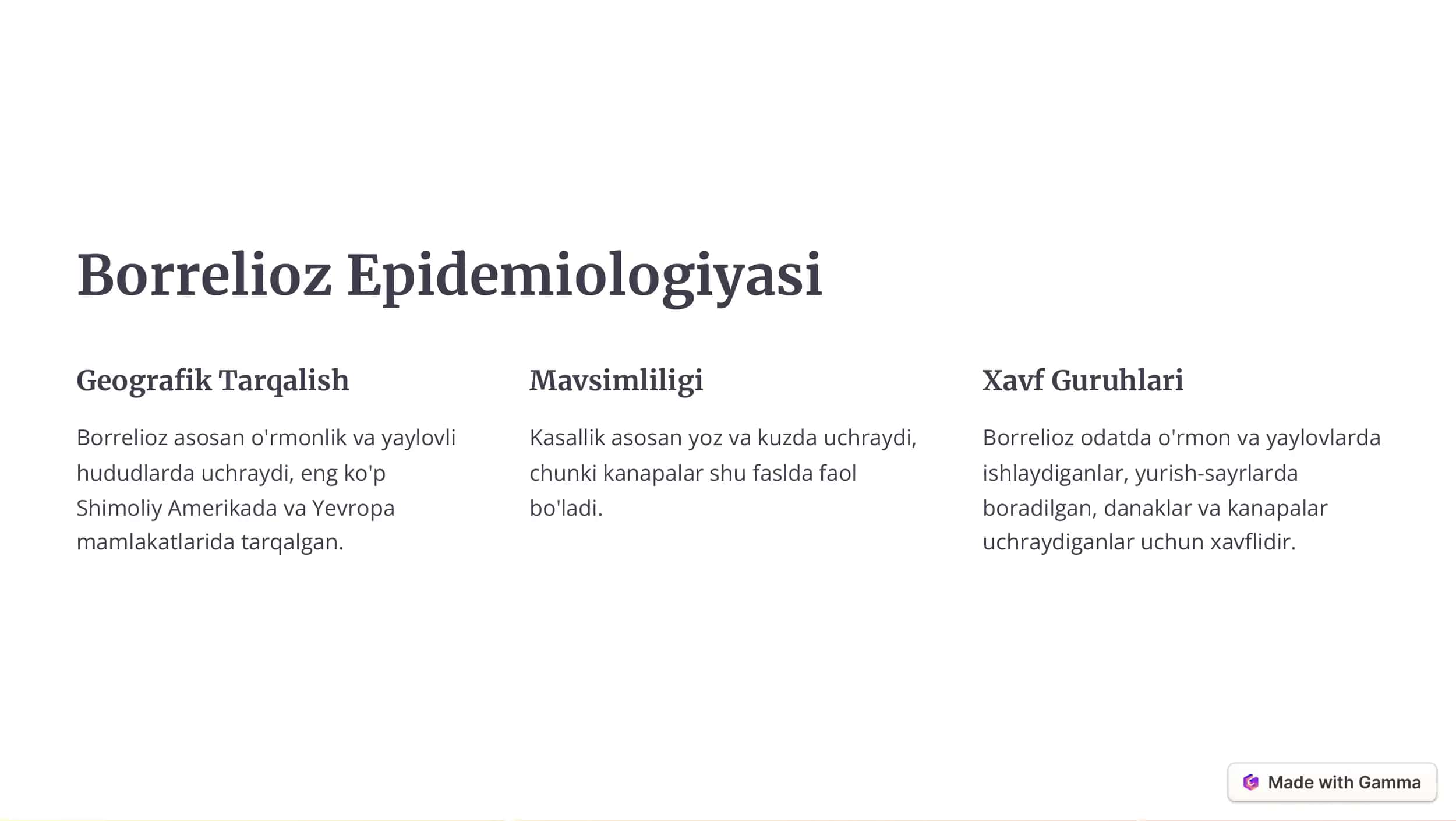 Borrelioz Epidemiologiyasi

Geografik Tarqalish

Borrelioz asosan o'rmonlik va yaylovli hududlarda uchraydi, eng ko'p Shimoliy Amerikada va Yevropa mamlakatlarida tarqalgan.

Mavsimliligi

Kasallik asosan yoz va kuzda uchraydi, chunki kanapalar shu faslda faol bo'ladi.

Xavf Guruhlari

Borrelioz odatda o'rmon va yaylovlarda ishlaydiganlar, yurish-sayrlarda boradilgan, danaklar va kanapalar uchraydiganlar uchun xavflidir.

Made with Gamma